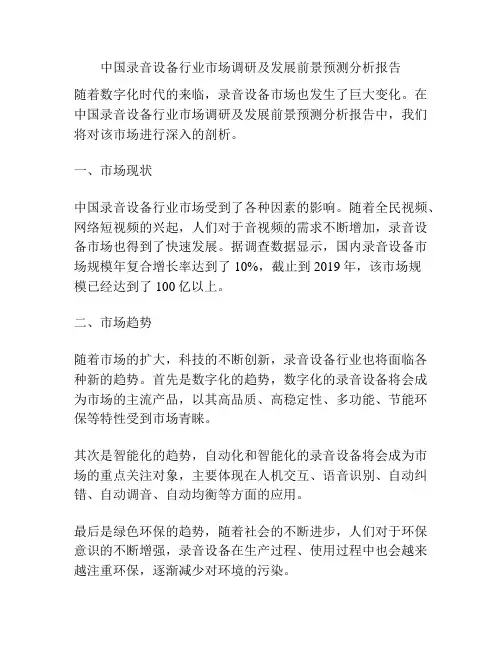 中国录音设备行业市场调研及发展前景预测分析报告

随着数字化时代的来临，录音设备市场也发生了巨大变化。在中国录音设备行业市场调研及发展前景预测分析报告中，我们将对该市场进行深入的剖析。

一、市场现状

中国录音设备行业市场受到了各种因素的影响。随着全民视频、网络短视频的兴起，人们对于音视频的需求不断增加，录音设备市场也得到了快速发展。据调查数据显示，国内录音设备市场规模年复合增长率达到了 10%，截止到 2019 年，该市场规模已经达到了 100 亿以上。

二、市场趋势

随着市场的扩大，科技的不断创新，录音设备行业也将面临各种新的趋势。首先是数字化的趋势，数字化的录音设备将会成为市场的主流产品，以其高品质、高稳定性、多功能、节能环保等特性受到市场青睐。

其次是智能化的趋势，自动化和智能化的录音设备将会成为市场的重点关注对象，主要体现在人机交互、语音识别、自动纠错、自动调音、自动均衡等方面的应用。

最后是绿色环保的趋势，随着社会的不断进步，人们对于环保意识的不断增强，录音设备在生产过程、使用过程中也会越来越注重环保，逐渐减少对环境的污染。